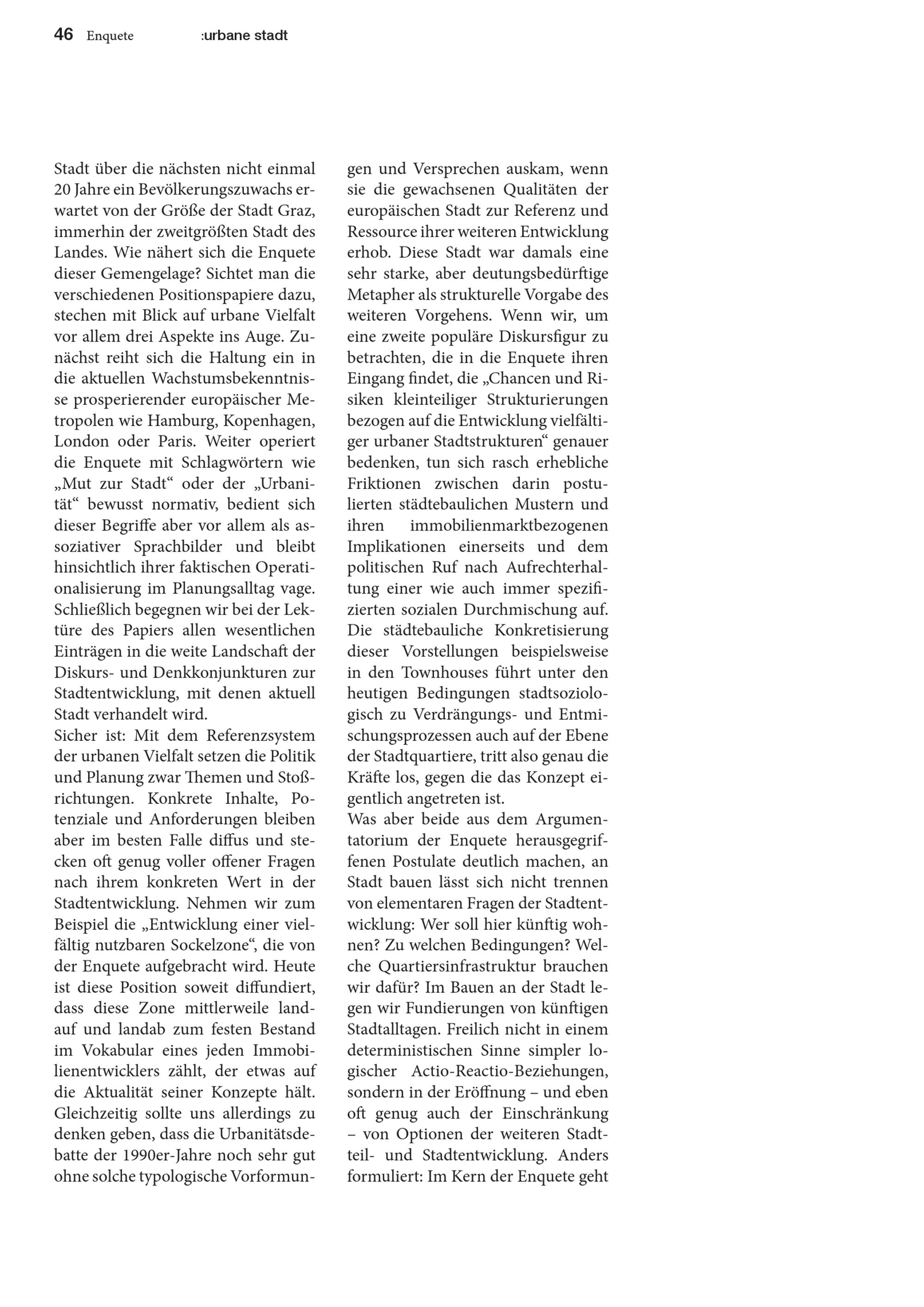 46 Enquete :urbane stadt

Stadt über die nächsten nicht einmal 20 Jahre ein Bevölkerungszuwachs erwartet von der Größe der Stadt Graz, immerhin der zweitgrößten Stadt des Landes. Wie nähert sich die Enquete dieser Gemengelage? Sichtet man die verschiedenen Positionspapiere dazu, stechen mit Blick auf urbane Vielfalt vor allem drei Aspekte ins Auge. Zunächst reiht sich die Haltung ein in die aktuellen Wachstumsbekenntnisse prosperierender europäischer Metropolen wie Hamburg, Kopenhagen, London oder Paris. Weiter operiert die Enquete mit Schlagwörtern wie „Mut zur Stadt“ oder der „Urbanität“ bewusst normativ, bedient sich dieser Begriffe aber vor allem als assoziativer Sprachbilder und bleibt hinsichtlich ihrer faktischen Operationalisierung im Planungsalltag vage. Schließlich begegnen wir bei der Lektüre des Papiers allen wesentlichen Einträgen in die weite Landschaft der Diskurs- und Denkkonjunkturen zur Stadtentwicklung, mit denen aktuell Stadt verhandelt wird.
Sicher ist: Mit dem Referenzsystem der urbanen Vielfalt setzen die Politik und Planung zwar Themen und Stoßrichtungen. Konkrete Inhalte, Potenziale und Anforderungen bleiben aber im besten Falle diffus und stecken oft genug voller offener Fragen nach ihrem konkreten Wert in der Stadtentwicklung. Nehmen wir zum Beispiel die „Entwicklung einer vielfältig nutzbaren Sockelzone“, die von der Enquete aufgebracht wird. Heute ist diese Position soweit diffundiert, dass diese Zone mittlerweile landauf und landab zum festen Bestand im Vokabular eines jeden Immobilienentwicklers zählt, der etwas auf die Aktualität seiner Konzepte hält. Gleichzeitig sollte uns allerdings zu denken geben, dass die Urbanitätsdebatte der 1990er-Jahre noch sehr gut ohne solche typologische Vorformungen und Versprechen auskam, wenn sie die gewachsenen Qualitäten der europäischen Stadt zur Referenz und Ressource ihrer weiteren Entwicklung erhob. Diese Stadt war damals eine sehr starke, aber deutungsbedürftige Metapher als strukturelle Vorgabe des weiteren Vorgehens. Wenn wir, um eine zweite populäre Diskursfigur zu betrachten, die in die Enquete ihren Eingang findet, die „Chancen und Risiken kleinteiliger Strukturierungen bezogen auf die Entwicklung vielfältiger urbaner Stadtstrukturen“ genauer bedenken, tun sich rasch erhebliche Friktionen zwischen darin postulierten städtebaulichen Mustern und ihren immobilienmarktbezogenen Implikationen einerseits und dem politischen Ruf nach Aufrechterhaltung einer wie auch immer spezifizierten sozialen Durchmischung auf. Die städtebauliche Konkretisierung dieser Vorstellungen beispielsweise in den Townhouses führt unter den heutigen Bedingungen stadtsoziologisch zu Verdrängungs- und Entmischungsprozessen auch auf der Ebene der Stadtquartiere, tritt also genau die Kräfte los, gegen die das Konzept eigentlich angetreten ist.
Was aber beide aus dem Argumentatorium der Enquete herausgegriffenen Postulate deutlich machen, an Stadt bauen lässt sich nicht trennen von elementaren Fragen der Stadtentwicklung: Wer soll hier künftig wohnen? Zu welchen Bedingungen? Welche Quartiersinfrastruktur brauchen wir dafür? Im Bauen an der Stadt legen wir Fundierungen von künftigen Stadtalltagen. Freilich nicht in einem deterministischen Sinne simpler logischer Actio-Reactio-Beziehungen, sondern in der Eröffnung – und eben oft genug auch der Einschränkung – von Optionen der weiteren Stadtteil- und Stadtentwicklung. Anders formuliert: Im Kern der Enquete geht